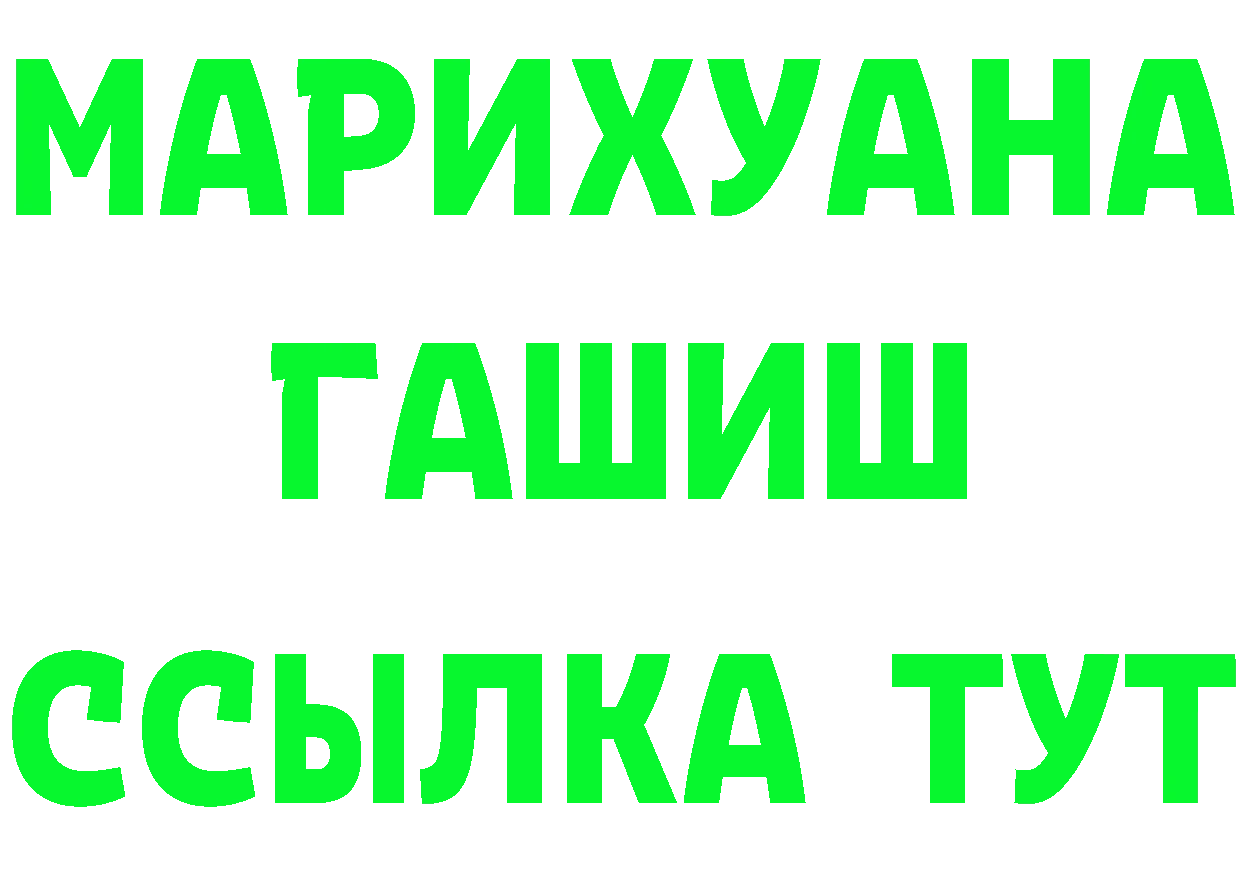 МАРИХУАНА
ГАШИШ
ССЫЛКА ТУТ